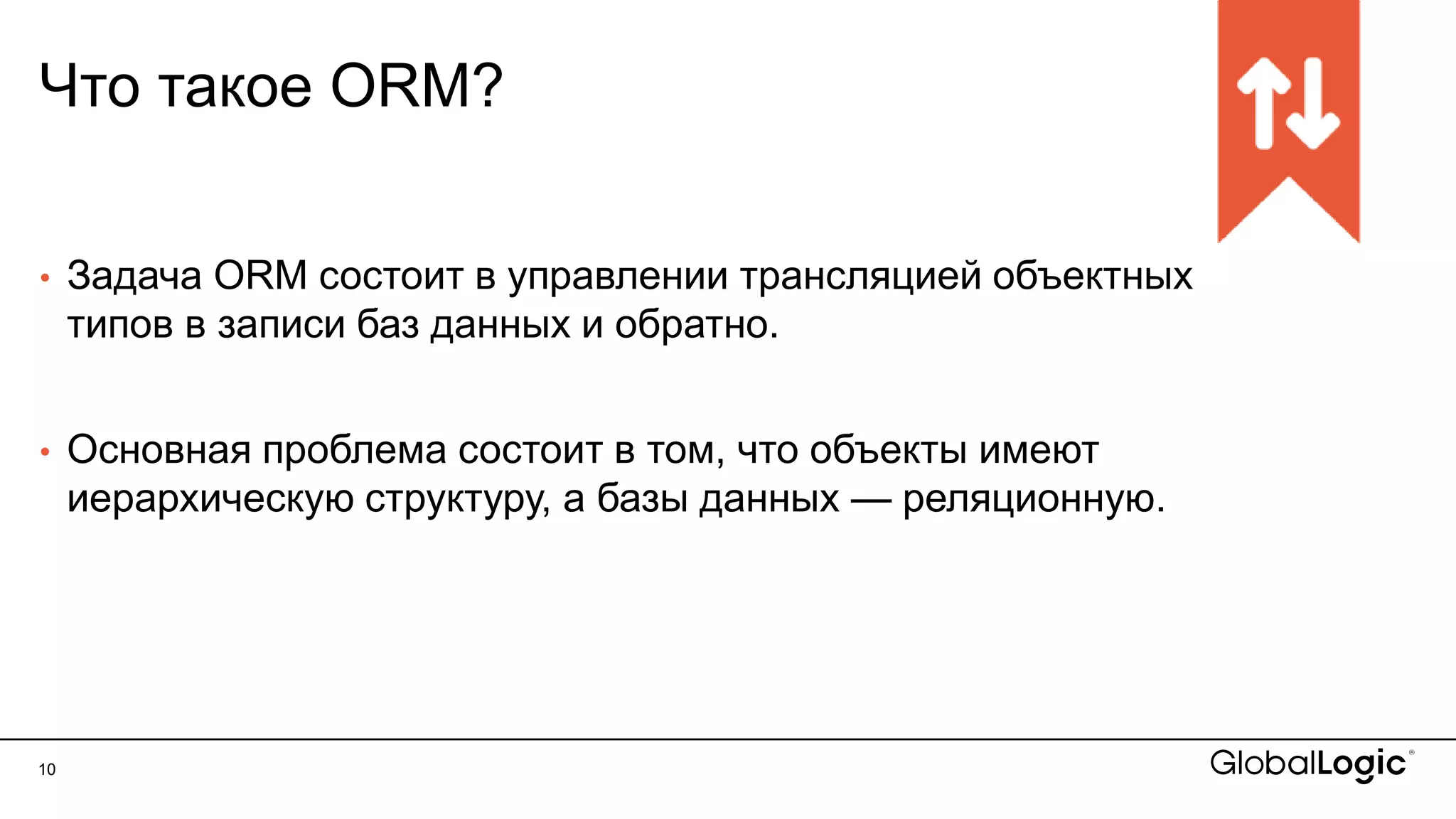 Что такое ORM?

• Задача ORM состоит в управлении трансляцией объектных типов в записи баз данных и обратно.

• Основная проблема состоит в том, что объекты имеют иерархическую структуру, а базы данных — реляционную.

10

GlobalLogic®